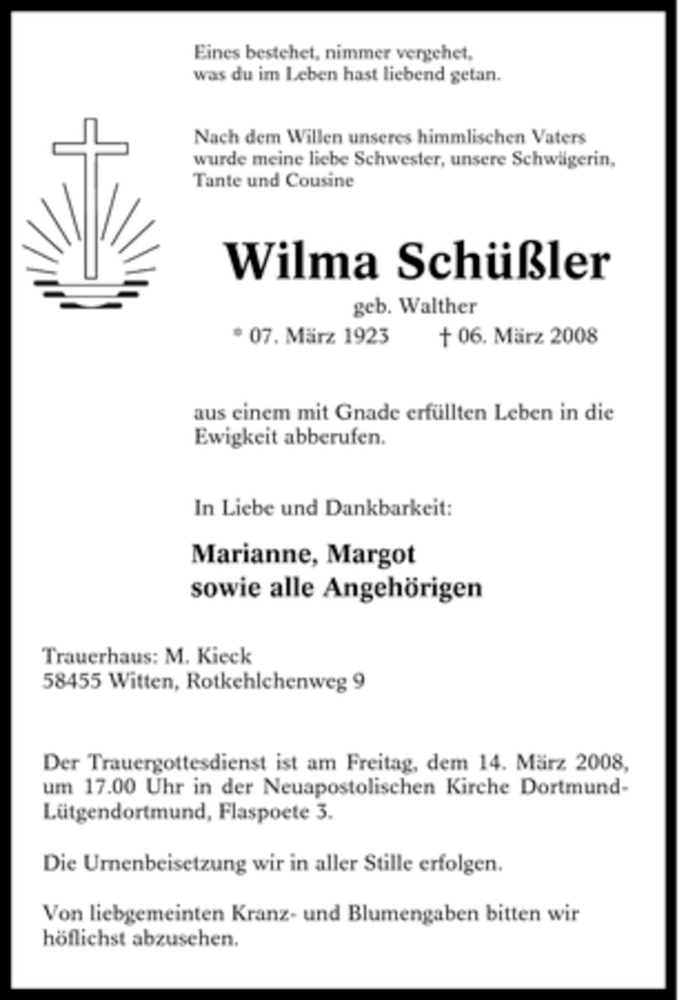 Eines bestehet, nimmer vergehet,
was du im Leben hast liebend getan.

Nach dem Willen unseres himmlischen Vaters wurde meine liebe Schwester, unsere Schwägerin, Tante und Cousine

Wilma Schüßler
geb. Walther
* 07. März 1923 † 06. März 2008

aus einem mit Gnade erfüllten Leben in die Ewigkeit abberufen.

In Liebe und Dankbarkeit:

Marianne, Margot
sowie alle Angehörigen

Trauerhaus: M. Kieck
58455 Witten, Rotkehlchenweg 9

Der Trauergottesdienst ist am Freitag, dem 14. März 2008, um 17.00 Uhr in der Neuapostolischen Kirche Dortmund-Lütgendortmund, Flaspoete 3.

Die Urnenbeisetzung wir in aller Stille erfolgen.

Von liebgemeinten Kranz- und Blumengaben bitten wir höflichst abzusehen.